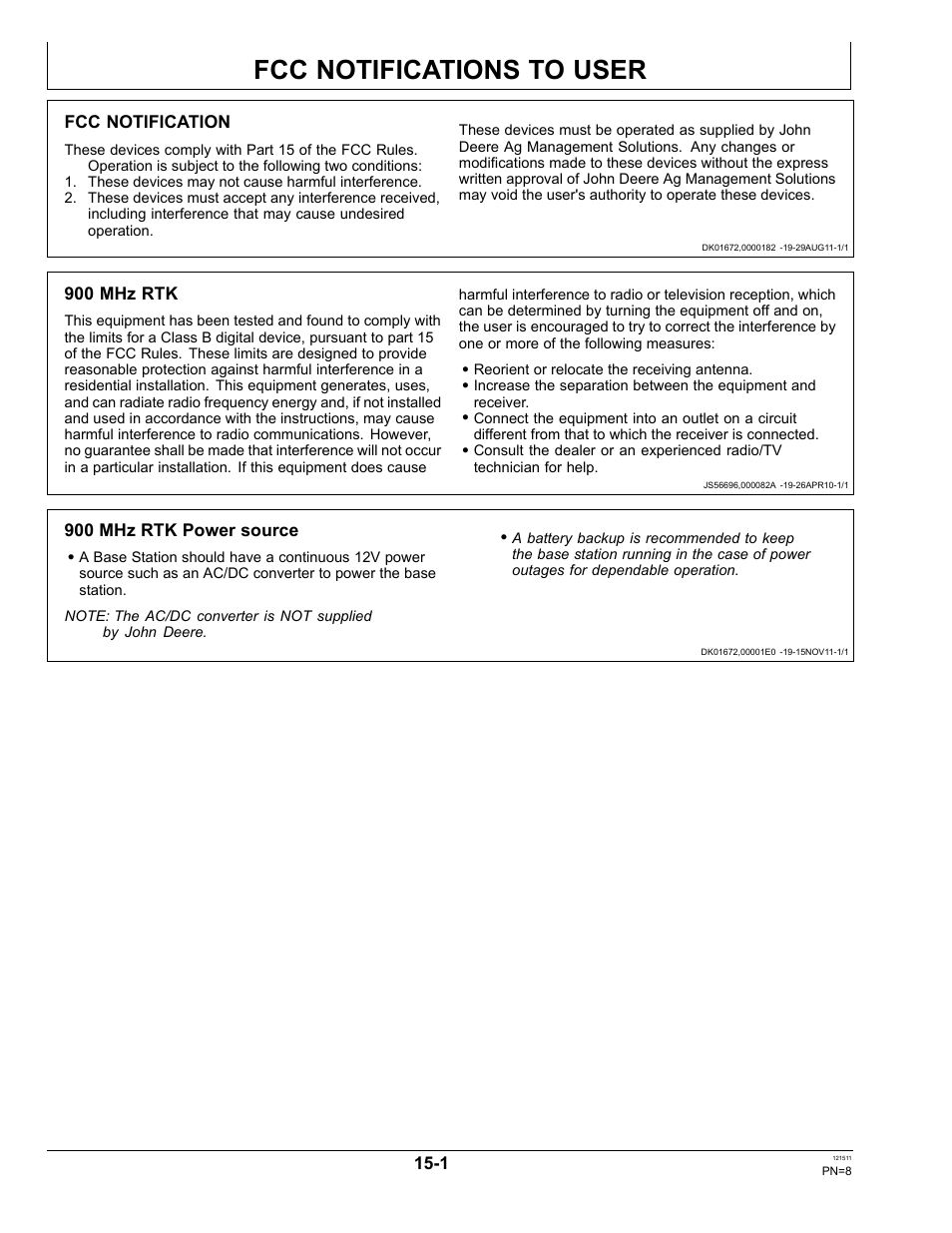 FCC NOTIFICATIONS TO USER

FCC NOTIFICATION

These devices comply with Part 15 of the FCC Rules. Operation is subject to the following two conditions:
1. These devices may not cause harmful interference.
2. These devices must accept any interference received, including interference that may cause undesired operation.

These devices must be operated as supplied by John Deere Ag Management Solutions. Any changes or modifications made to these devices without the express written approval of John Deere Ag Management Solutions may void the user's authority to operate these devices.

DK01672,0000182 -19-29AUG11-1/1

900 MHz RTK

This equipment has been tested and found to comply with the limits for a Class B digital device, pursuant to part 15 of the FCC Rules. These limits are designed to provide reasonable protection against harmful interference in a residential installation. This equipment generates, uses, and can radiate radio frequency energy and, if not installed and used in accordance with the instructions, may cause harmful interference to radio communications. However, no guarantee shall be made that interference will not occur in a particular installation. If this equipment does cause harmful interference to radio or television reception, which can be determined by turning the equipment off and on, the user is encouraged to try to correct the interference by one or more of the following measures:

• Reorient or relocate the receiving antenna.
• Increase the separation between the equipment and receiver.
• Connect the equipment into an outlet on a circuit different from that to which the receiver is connected.
• Consult the dealer or an experienced radio/TV technician for help.

JS56696,000082A -19-26APR10-1/1

900 MHz RTK Power source

• A Base Station should have a continuous 12V power source such as an AC/DC converter to power the base station.

NOTE: The AC/DC converter is NOT supplied by John Deere.

• A battery backup is recommended to keep the base station running in the case of power outages for dependable operation.

DK01672,00001E0 -19-15NOV11-1/1

15-1

121511
PN=8